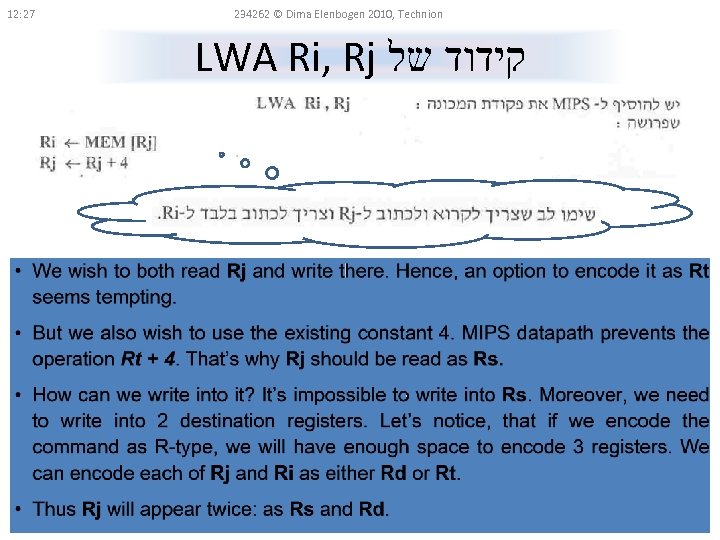 12:27

294262 © Dima Elenbogen 2010, Technion

קידוד של LWA Ri, Rj

יש להוסיף ל- MIPS את פקודת המכונה : LWA Ri , Rj
שפרושה :

Ri ← MEM [Rj]
Rj ← Rj + 4

שימו לב שצריך לקרוא ולכתוב ל-Rj וצריך לכתוב בלבד ל-Ri.

• We wish to both read **Rj** and write there. Hence, an option to encode it as **Rt** seems tempting.

• But we also wish to use the existing constant 4. MIPS datapath prevents the operation ***Rt + 4***. That's why **Rj** should be read as **Rs**.

• How can we write into it? It's impossible to write into **Rs**. Moreover, we need to write into 2 destination registers. Let's notice, that if we encode the command as R-type, we will have enough space to encode 3 registers. We can encode each of **Rj** and **Ri** as either **Rd** or **Rt**.

• Thus **Rj** will appear twice: as **Rs** and **Rd**.